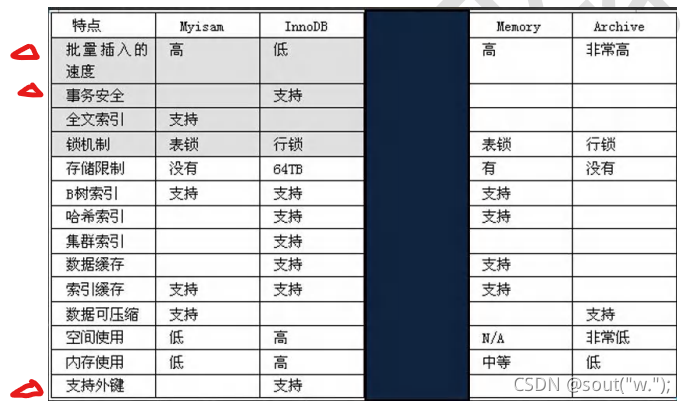 | 特点 | Myisam | InnoDB | | Memory | Archive |
|---|---|---|---|---|---|
| 批量插入的速度 | 高 | 低 | | 高 | 非常高 |
| 事务安全 | | 支持 | | | |
| 全文索引 | 支持 | | | | |
| 锁机制 | 表锁 | 行锁 | | 表锁 | 行锁 |
| 存储限制 | 没有 | 64TB | | 有 | 没有 |
| B树索引 | 支持 | 支持 | | 支持 | |
| 哈希索引 | | 支持 | | 支持 | |
| 集群索引 | | 支持 | | | |
| 数据缓存 | | 支持 | | 支持 | |
| 索引缓存 | 支持 | 支持 | | 支持 | |
| 数据可压缩 | 支持 | | | | 支持 |
| 空间使用 | 低 | 高 | | N/A | 非常低 |
| 内存使用 | 低 | 高 | | 中等 | 低 |
| 支持外键 | | 支持 | | | |

CSDN @sout("w.");